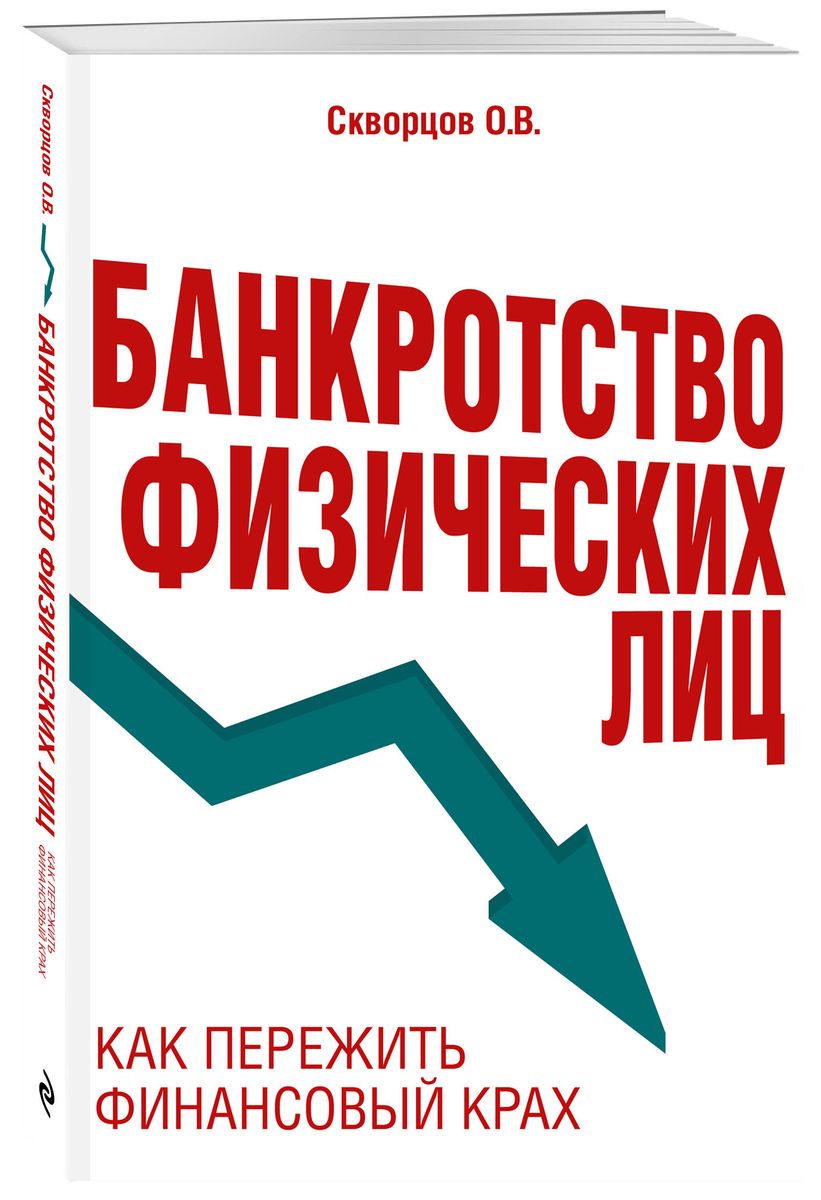 Скворцов О.В.

БАНКРОТСТВО ФИЗИЧЕСКИХ ЛИЦ

КАК ПЕРЕЖИТЬ ФИНАНСОВЫЙ КРАХ

Скворцов О.В.

БАНКРОТСТВО ФИЗИЧЕСКИХ ЛИЦ

КАК ПЕРЕЖИТЬ ФИНАНСОВЫЙ КРАХ